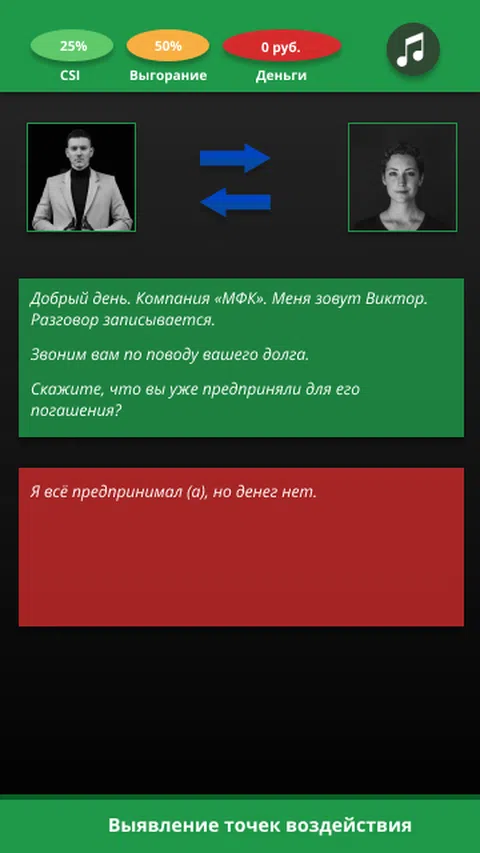 25%
CSI

50%
Выгорание

0 руб.
Деньги

Добрый день. Компания «МФК». Меня зовут Виктор. Разговор записывается.

Звоним вам по поводу вашего долга.

Скажите, что вы уже предприняли для его погашения?

Я всё предпринимал (а), но денег нет.

Выявление точек воздействия